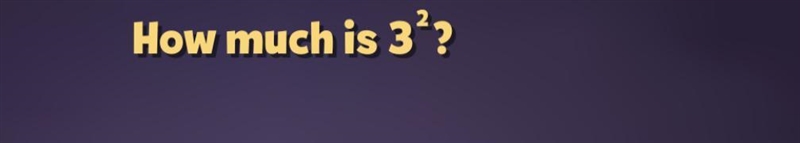 How much is $3^2$?